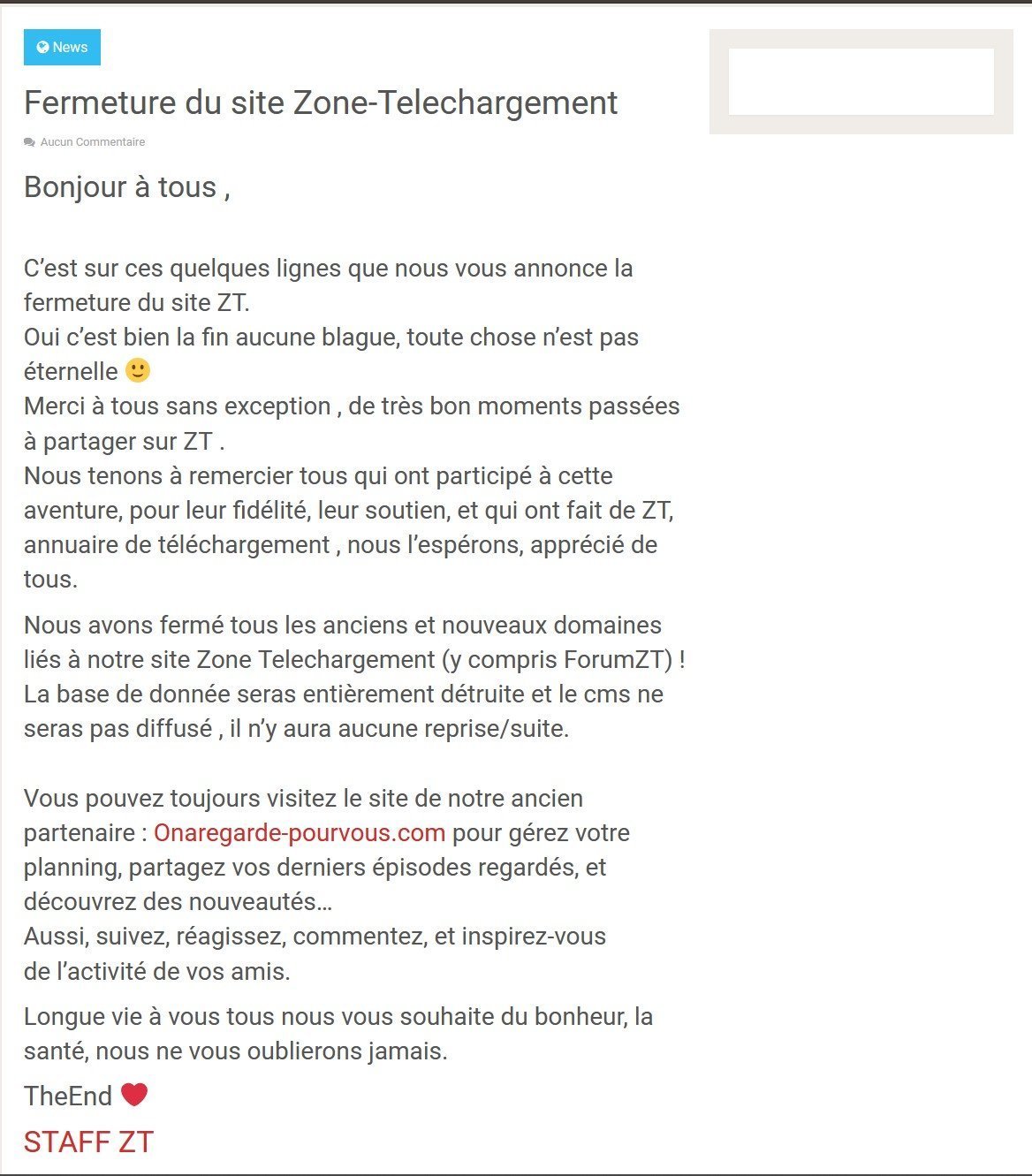 News

Fermeture du site Zone-Telechargement

Aucun Commentaire

Bonjour à tous ,

C'est sur ces quelques lignes que nous vous annonce la fermeture du site ZT.
Oui c'est bien la fin aucune blague, toute chose n'est pas éternelle 🙂
Merci à tous sans exception , de très bon moments passées à partager sur ZT .
Nous tenons à remercier tous qui ont participé à cette aventure, pour leur fidélité, leur soutien, et qui ont fait de ZT, annuaire de téléchargement , nous l'espérons, apprécié de tous.

Nous avons fermé tous les anciens et nouveaux domaines liés à notre site Zone Telechargement (y compris ForumZT) !
La base de donnée seras entièrement détruite et le cms ne seras pas diffusé , il n'y aura aucune reprise/suite.

Vous pouvez toujours visitez le site de notre ancien partenaire : Onaregarde-pourvous.com pour gérez votre planning, partagez vos derniers épisodes regardés, et découvrez des nouveautés…
Aussi, suivez, réagissez, commentez, et inspirez-vous de l'activité de vos amis.

Longue vie à vous tous nous vous souhaite du bonheur, la santé, nous ne vous oublierons jamais.

TheEnd ❤

STAFF ZT